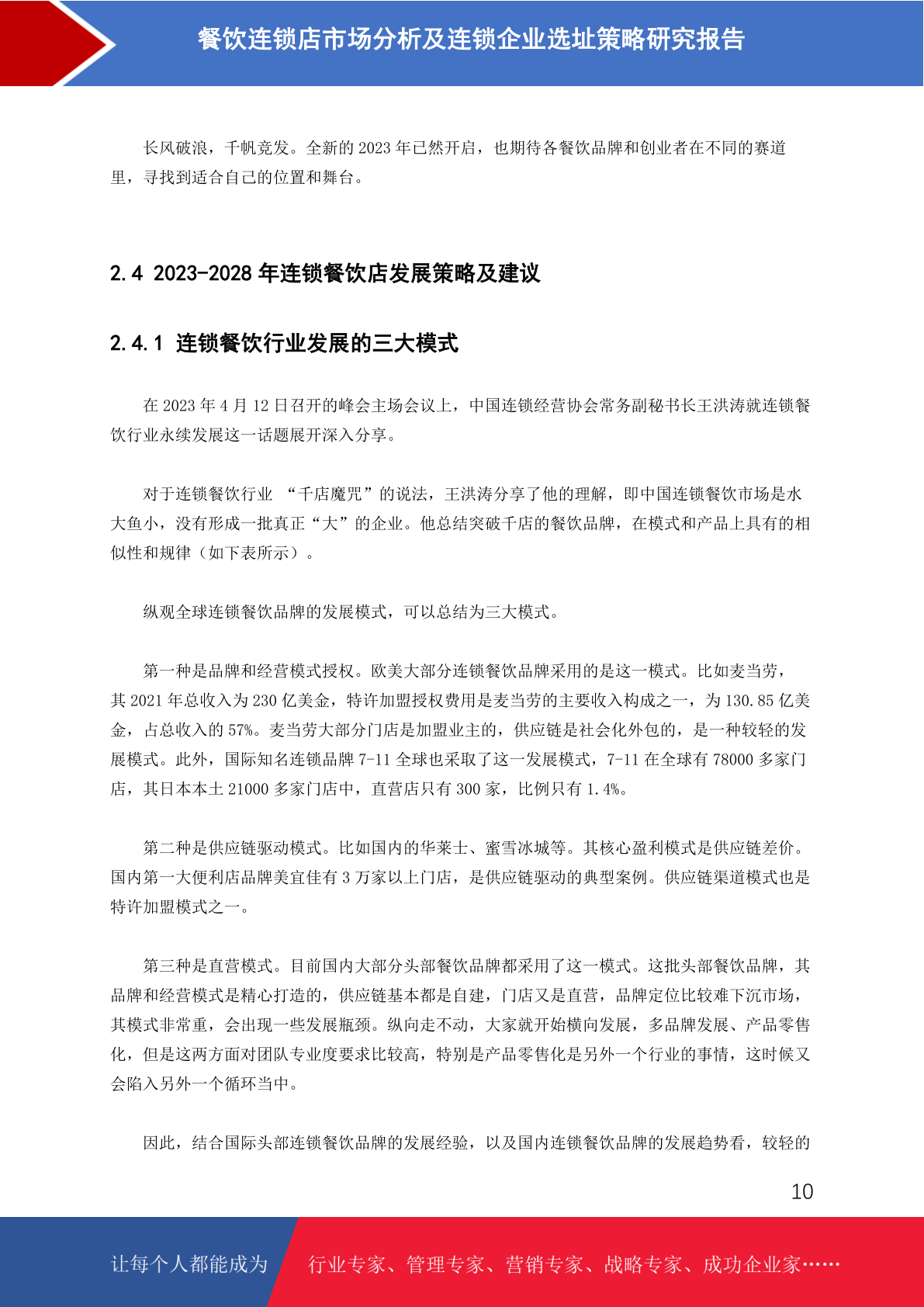 餐饮连锁店市场分析及连锁企业选址策略研究报告

长风破浪，千帆竞发。全新的 2023 年已然开启，也期待各餐饮品牌和创业者在不同的赛道里，寻找到适合自己的位置和舞台。

2.4 2023-2028 年连锁餐饮店发展策略及建议

2.4.1 连锁餐饮行业发展的三大模式

在 2023 年 4 月 12 日召开的峰会主场会议上，中国连锁经营协会常务副秘书长王洪涛就连锁餐饮行业永续发展这一话题展开深入分享。

对于连锁餐饮行业 “千店魔咒”的说法，王洪涛分享了他的理解，即中国连锁餐饮市场是水大鱼小，没有形成一批真正“大”的企业。他总结突破千店的餐饮品牌，在模式和产品上具有的相似性和规律（如下表所示）。

纵观全球连锁餐饮品牌的发展模式，可以总结为三大模式。

第一种是品牌和经营模式授权。欧美大部分连锁餐饮品牌采用的是这一模式。比如麦当劳，其 2021 年总收入为 230 亿美金，特许加盟授权费用是麦当劳的主要收入构成之一，为 130.85 亿美金，占总收入的 57%。麦当劳大部分门店是加盟业主的，供应链是社会化外包的，是一种较轻的发展模式。此外，国际知名连锁品牌 7-11 全球也采取了这一发展模式，7-11 在全球有 78000 多家门店，其日本本土 21000 多家门店中，直营店只有 300 家，比例只有 1.4%。

第二种是供应链驱动模式。比如国内的华莱士、蜜雪冰城等。其核心盈利模式是供应链差价。国内第一大便利店品牌美宜佳有 3 万家以上门店，是供应链驱动的典型案例。供应链渠道模式也是特许加盟模式之一。

第三种是直营模式。目前国内大部分头部餐饮品牌都采用了这一模式。这批头部餐饮品牌，其品牌和经营模式是精心打造的，供应链基本都是自建，门店又是直营，品牌定位比较难下沉市场，其模式非常重，会出现一些发展瓶颈。纵向走不动，大家就开始横向发展，多品牌发展、产品零售化，但是这两方面对团队专业度要求比较高，特别是产品零售化是另外一个行业的事情，这时候又会陷入另外一个循环当中。

因此，结合国际头部连锁餐饮品牌的发展经验，以及国内连锁餐饮品牌的发展趋势看，较轻的

10

让每个人都能成为 行业专家、管理专家、营销专家、战略专家、成功企业家……